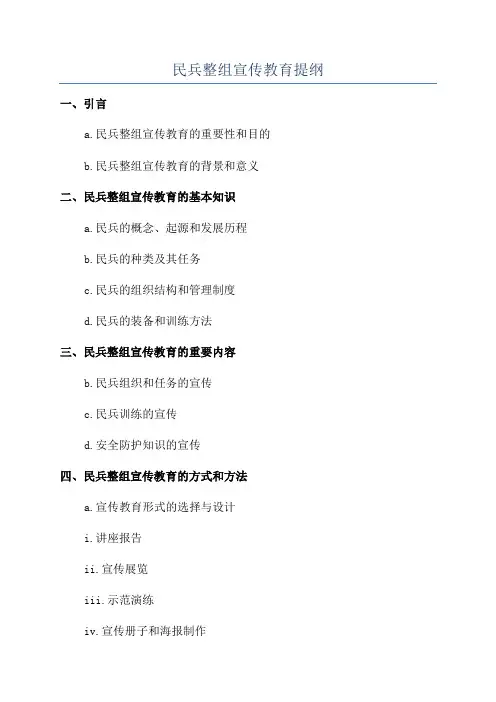 民兵整组宣传教育提纲

一、引言

a.民兵整组宣传教育的重要性和目的

b.民兵整组宣传教育的背景和意义

二、民兵整组宣传教育的基本知识

a.民兵的概念、起源和发展历程

b.民兵的种类及其任务

c.民兵的组织结构和管理制度

d.民兵的装备和训练方法

三、民兵整组宣传教育的重要内容

b.民兵组织和任务的宣传

c.民兵训练的宣传

d.安全防护知识的宣传

四、民兵整组宣传教育的方式和方法

a.宣传教育形式的选择与设计

i.讲座报告

ii.宣传展览

iii.示范演练

iv.宣传册子和海报制作